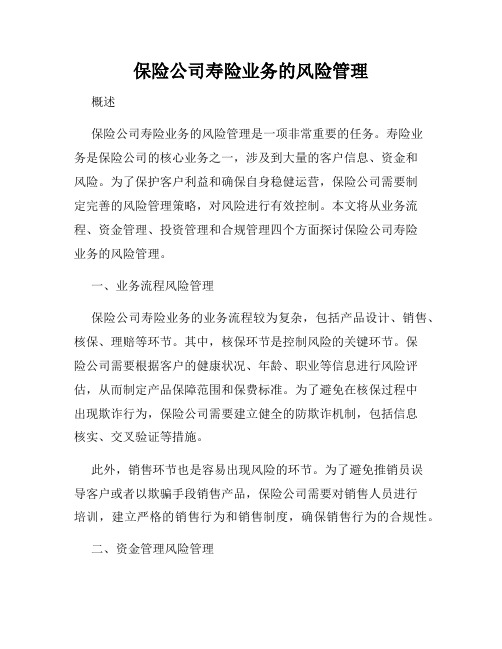 保险公司寿险业务的风险管理

概述

保险公司寿险业务的风险管理是一项非常重要的任务。寿险业务是保险公司的核心业务之一，涉及到大量的客户信息、资金和风险。为了保护客户利益和确保自身稳健运营，保险公司需要制定完善的风险管理策略，对风险进行有效控制。本文将从业务流程、资金管理、投资管理和合规管理四个方面探讨保险公司寿险业务的风险管理。

一、业务流程风险管理

保险公司寿险业务的业务流程较为复杂，包括产品设计、销售、核保、理赔等环节。其中，核保环节是控制风险的关键环节。保险公司需要根据客户的健康状况、年龄、职业等信息进行风险评估，从而制定产品保障范围和保费标准。为了避免在核保过程中出现欺诈行为，保险公司需要建立健全的防欺诈机制，包括信息核实、交叉验证等措施。

此外，销售环节也是容易出现风险的环节。为了避免推销员误导客户或者以欺骗手段销售产品，保险公司需要对销售人员进行培训，建立严格的销售行为和销售制度，确保销售行为的合规性。

二、资金管理风险管理